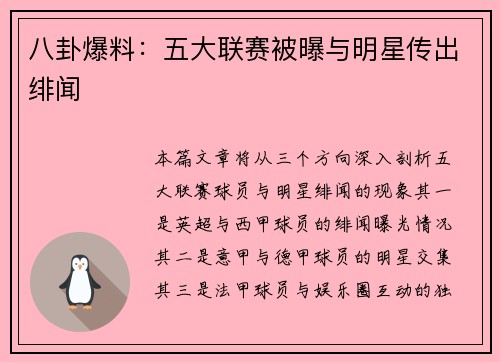 八卦爆料：五大联赛被曝与明星传出绯闻

本篇文章将从三个方向深入剖析五大联赛球员与明星绯闻的现象其一是英超与西甲球员的绯闻曝光情况其二是意甲与德甲球员的明星交集其三是法甲球员与娱乐圈互动的独